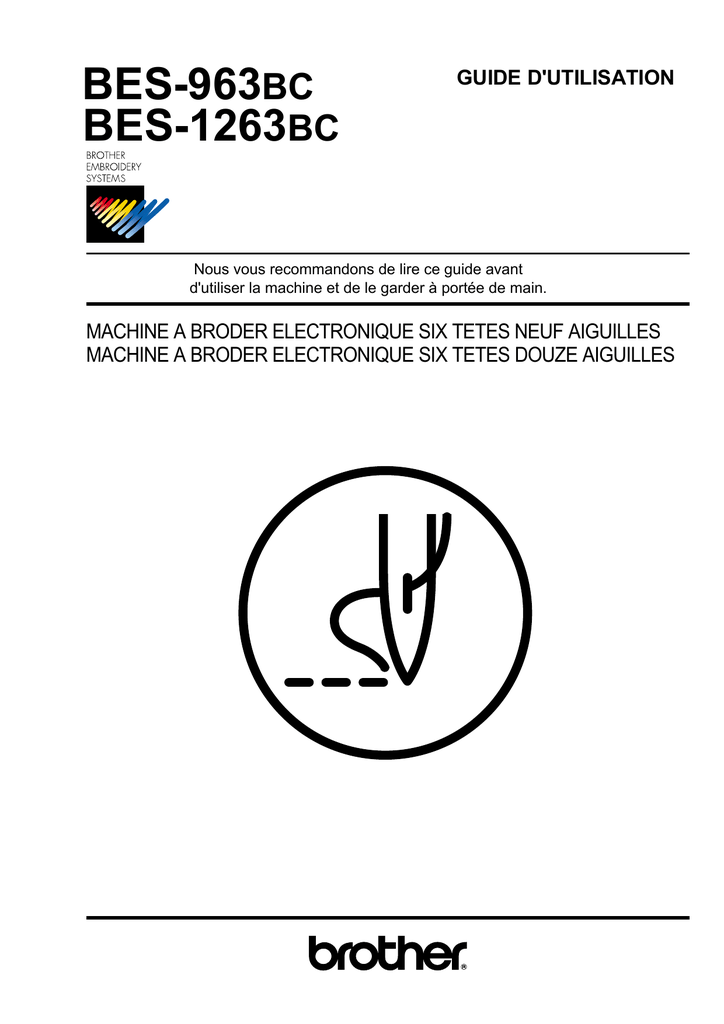 BES-963BC
BES-1263BC

GUIDE D'UTILISATION

BROTHER
EMBROIDERY
SYSTEMS

Nous vous recommandons de lire ce guide avant d'utiliser la machine et de le garder à portée de main.

MACHINE A BRODER ELECTRONIQUE SIX TETES NEUF AIGUILLES
MACHINE A BRODER ELECTRONIQUE SIX TETES DOUZE AIGUILLES

brother®